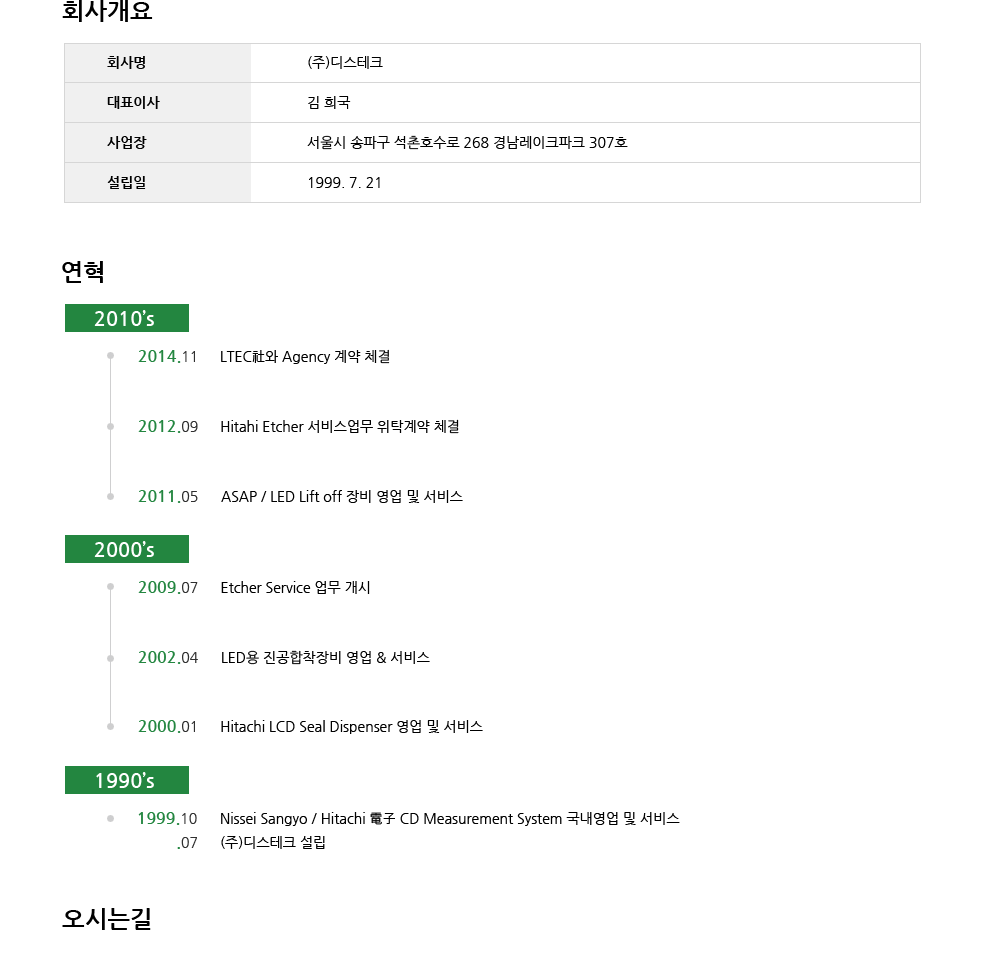 회사개요

| 회사명 | (주)디스테크 |
|---|---|
| 대표이사 | 김 희국 |
| 사업장 | 서울시 송파구 석촌호수로 268 경남레이크파크 307호 |
| 설립일 | 1999. 7. 21 |

연혁

2010's

2014.11 LTEC社와 Agency 계약 체결

2012.09 Hitahi Etcher 서비스업무 위탁계약 체결

2011.05 ASAP / LED Lift off 장비 영업 및 서비스

2000's

2009.07 Etcher Service 업무 개시

2002.04 LED용 진공합착장비 영업 & 서비스

2000.01 Hitachi LCD Seal Dispenser 영업 및 서비스

1990's

1999.10 Nissei Sangyo / Hitachi 電子 CD Measurement System 국내영업 및 서비스
.07 (주)디스테크 설립

오시는길